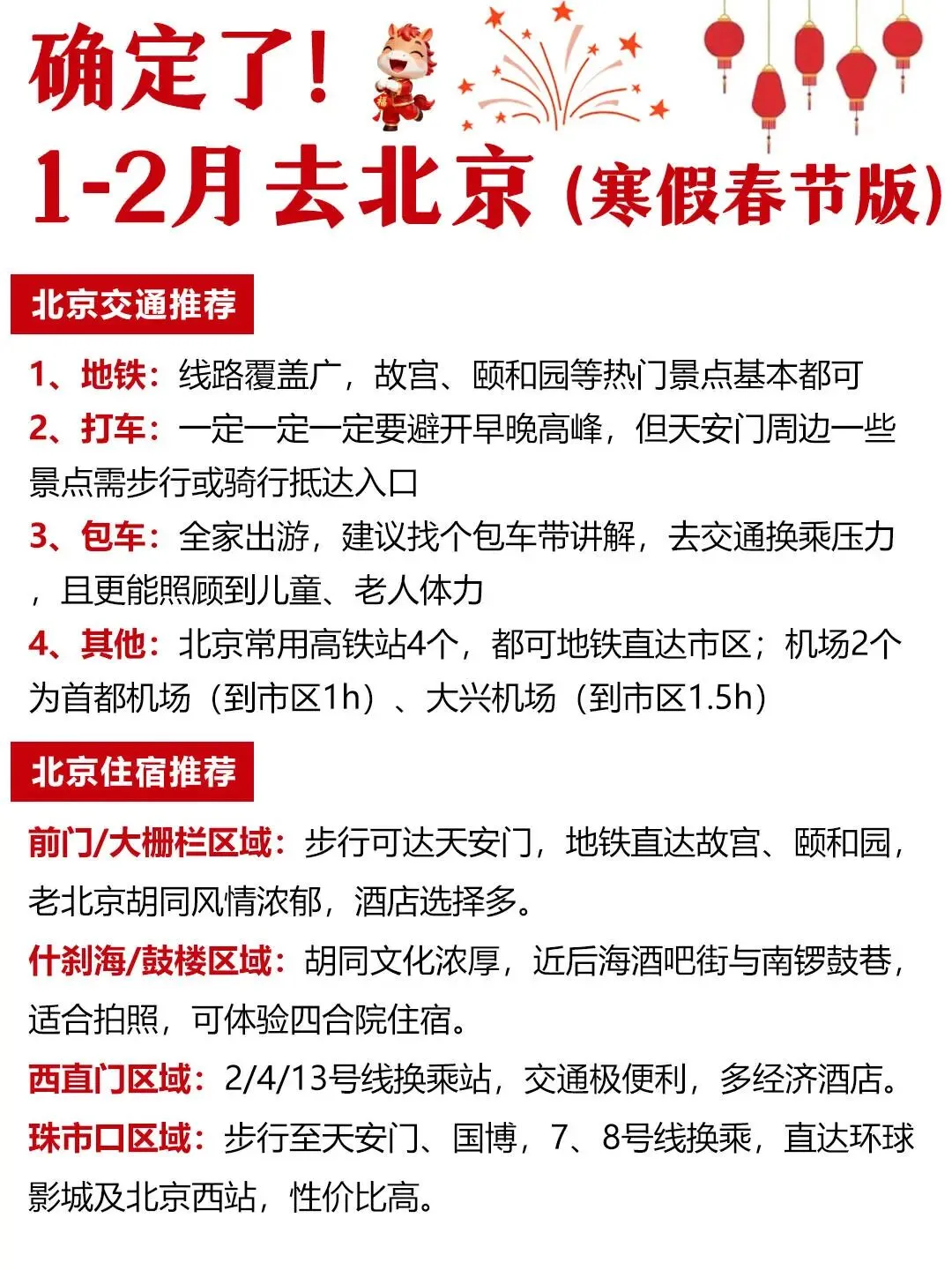 确定了！
1-2月去北京（寒假春节版）

北京交通推荐

1、地铁：线路覆盖广，故宫、颐和园等热门景点基本都可
2、打车：一定一定一定要避开早晚高峰，但天安门周边一些景点需步行或骑行抵达入口
3、包车：全家出游，建议找个包车带讲解，去交通换乘压力，且更能照顾到儿童、老人体力
4、其他：北京常用高铁站4个，都可地铁直达市区；机场2个为首都机场（到市区1h）、大兴机场（到市区1.5h）

北京住宿推荐

前门/大栅栏区域：步行可达天安门，地铁直达故宫、颐和园，老北京胡同风情浓郁，酒店选择多。
什刹海/鼓楼区域：胡同文化浓厚，近后海酒吧街与南锣鼓巷，适合拍照，可体验四合院住宿。
西直门区域：2/4/13号线换乘站，交通极便利，多经济酒店。
珠市口区域：步行至天安门、国博，7、8号线换乘，直达环球影城及北京西站，性价比高。